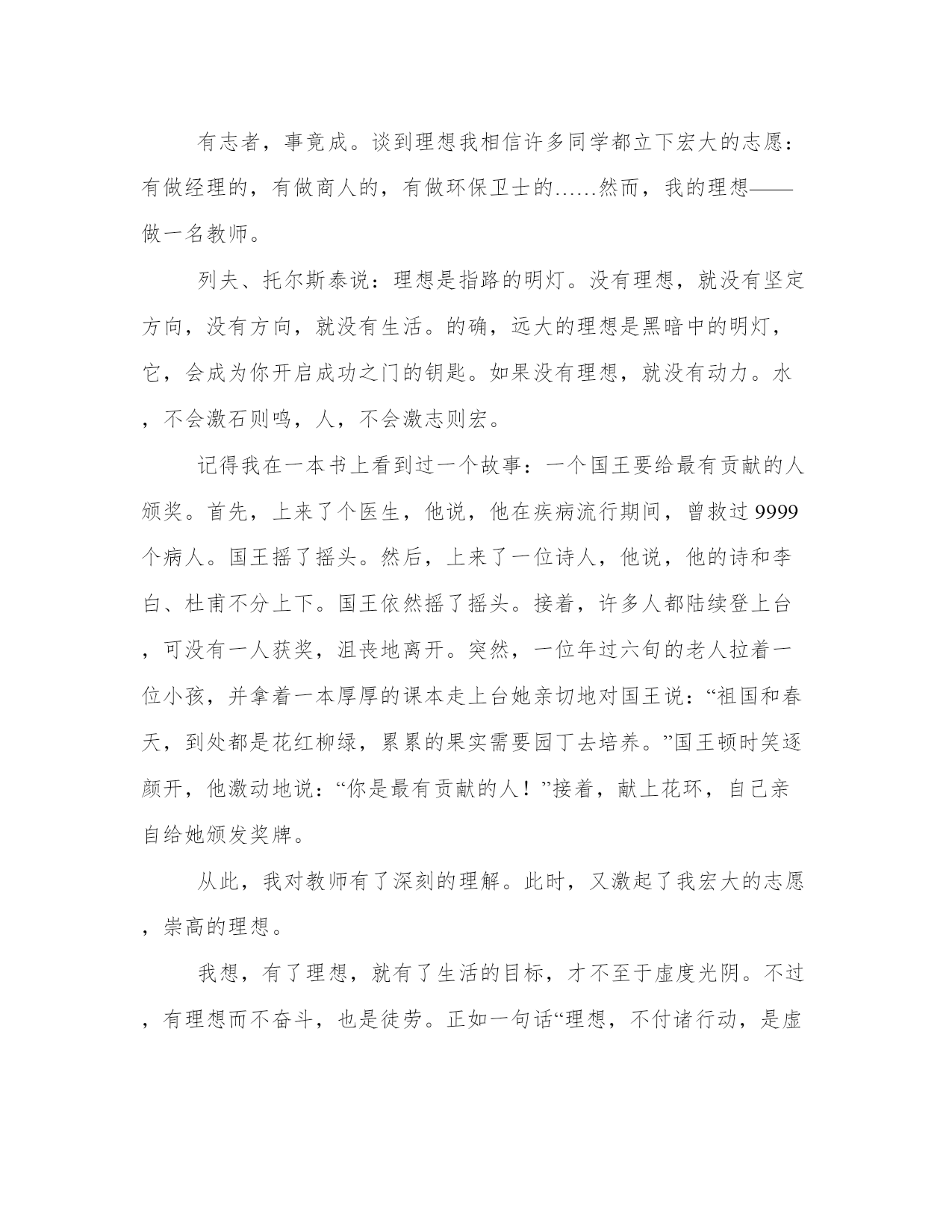 有志者，事竟成。谈到理想我相信许多同学都立下宏大的志愿：有做经理的，有做商人的，有做环保卫士的……然而，我的理想——做一名教师。

列夫、托尔斯泰说：理想是指路的明灯。没有理想，就没有坚定方向，没有方向，就没有生活。的确，远大的理想是黑暗中的明灯，它，会成为你开启成功之门的钥匙。如果没有理想，就没有动力。水，不会激石则鸣，人，不会激志则宏。

记得我在一本书上看到过一个故事：一个国王要给最有贡献的人颁奖。首先，上来了个医生，他说，他在疾病流行期间，曾救过9999个病人。国王摇了摇头。然后，上来了一位诗人，他说，他的诗和李白、杜甫不分上下。国王依然摇了摇头。接着，许多人都陆续登上台，可没有一人获奖，沮丧地离开。突然，一位年过六旬的老人拉着一位小孩，并拿着一本厚厚的课本走上台她亲切地对国王说：“祖国和春天，到处都是花红柳绿，累累的果实需要园丁去培养。”国王顿时笑逐颜开，他激动地说：“你是最有贡献的人！”接着，献上花环，自己亲自给她颁发奖牌。

从此，我对教师有了深刻的理解。此时，又激起了我宏大的志愿，崇高的理想。

我想，有了理想，就有了生活的目标，才不至于虚度光阴。不过，有理想而不奋斗，也是徒劳。正如一句话“理想，不付诸行动，是虚